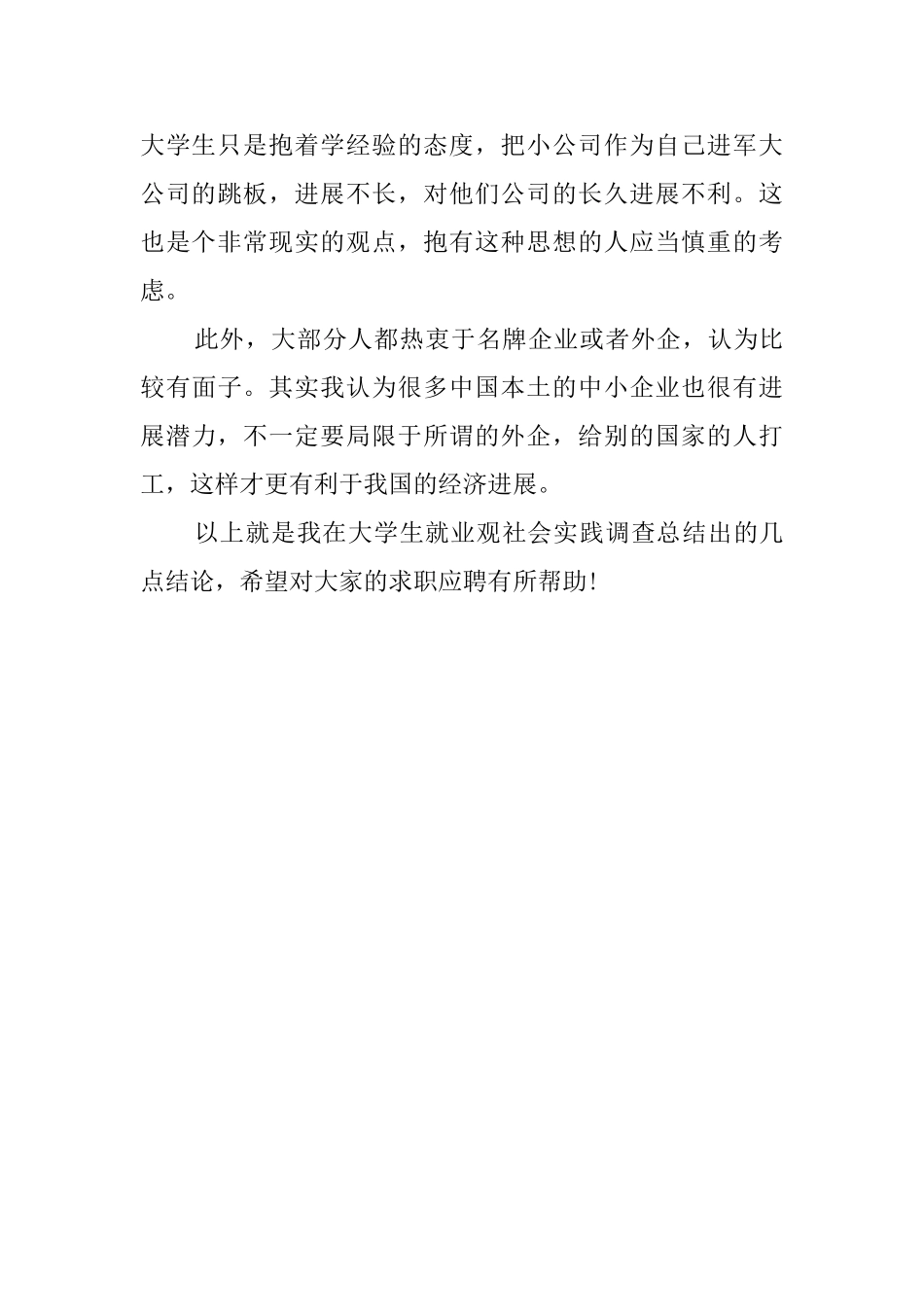 大学生只是抱着学经验的态度，把小公司作为自己进军大公司的跳板，进展不长，对他们公司的长久进展不利。这也是个非常现实的观点，抱有这种思想的人应当慎重的考虑。

此外，大部分人都热衷于名牌企业或者外企，认为比较有面子。其实我认为很多中国本土的中小企业也很有进展潜力，不一定要局限于所谓的外企，给别的国家的人打工，这样才更有利于我国的经济进展。

以上就是我在大学生就业观社会实践调查总结出的几点结论，希望对大家的求职应聘有所帮助！